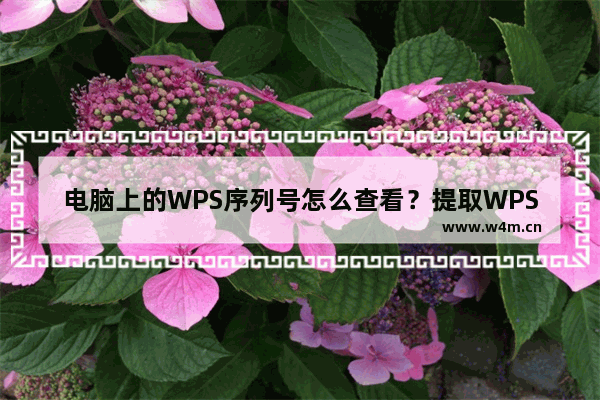 电脑上的WPS序列号怎么查看？提取WPS

www.w4m.cn